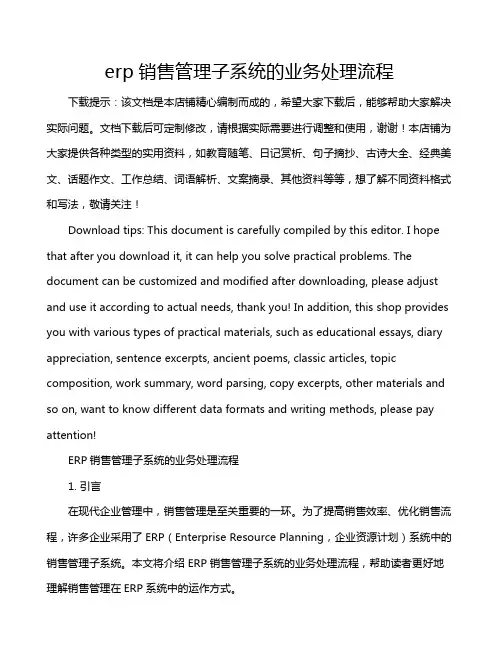 erp 销售管理子系统的业务处理流程

下载提示：该文档是本店铺精心编制而成的，希望大家下载后，能够帮助大家解决实际问题。文档下载后可定制修改，请根据实际需要进行调整和使用，谢谢！本店铺为大家提供各种类型的实用资料，如教育随笔、日记赏析、句子摘抄、古诗大全、经典美文、话题作文、工作总结、词语解析、文案摘录、其他资料等等，想了解不同资料格式和写法，敬请关注！

Download tips: This document is carefully compiled by this editor. I hope that after you download it, it can help you solve practical problems. The document can be customized and modified after downloading, please adjust and use it according to actual needs, thank you! In addition, this shop provides you with various types of practical materials, such as educational essays, diary appreciation, sentence excerpts, ancient poems, classic articles, topic composition, work summary, word parsing, copy excerpts, other materials and so on, want to know different data formats and writing methods, please pay attention!

ERP 销售管理子系统的业务处理流程

1. 引言

在现代企业管理中，销售管理是至关重要的一环。为了提高销售效率、优化销售流程，许多企业采用了 ERP（Enterprise Resource Planning，企业资源计划）系统中的销售管理子系统。本文将介绍 ERP 销售管理子系统的业务处理流程，帮助读者更好地理解销售管理在 ERP 系统中的运作方式。